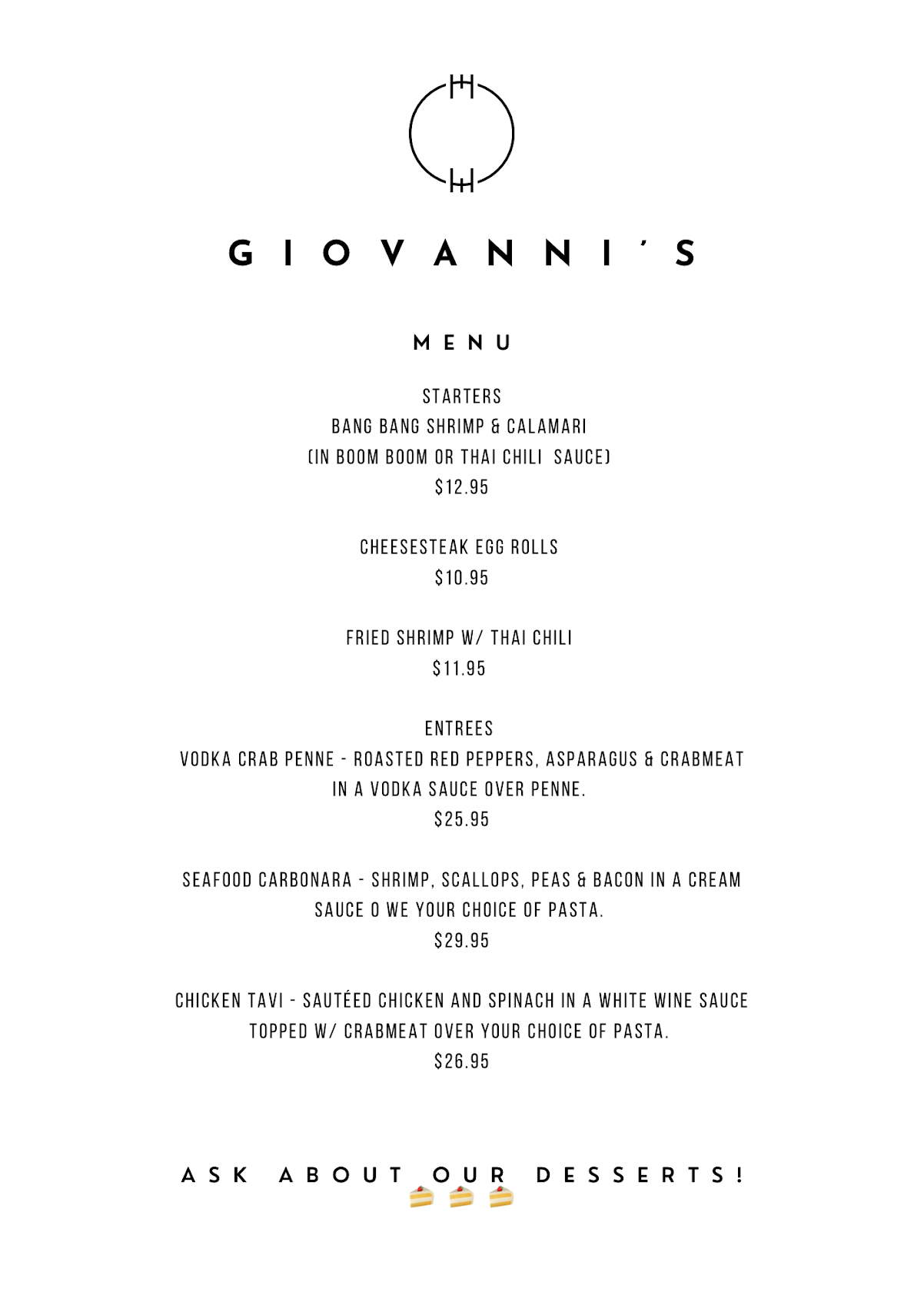 GIOVANNI'S

MENU

STARTERS
BANG BANG SHRIMP & CALAMARI
(IN BOOM BOOM OR THAI CHILI SAUCE)
$12.95

CHEESESTEAK EGG ROLLS
$10.95

FRIED SHRIMP W/ THAI CHILI
$11.95

ENTREES
VODKA CRAB PENNE - ROASTED RED PEPPERS, ASPARAGUS & CRABMEAT IN A VODKA SAUCE OVER PENNE.
$25.95

SEAFOOD CARBONARA - SHRIMP, SCALLOPS, PEAS & BACON IN A CREAM SAUCE O WE YOUR CHOICE OF PASTA.
$29.95

CHICKEN TAVI - SAUTÉED CHICKEN AND SPINACH IN A WHITE WINE SAUCE TOPPED W/ CRABMEAT OVER YOUR CHOICE OF PASTA.
$26.95

ASK ABOUT OUR DESSERTS!